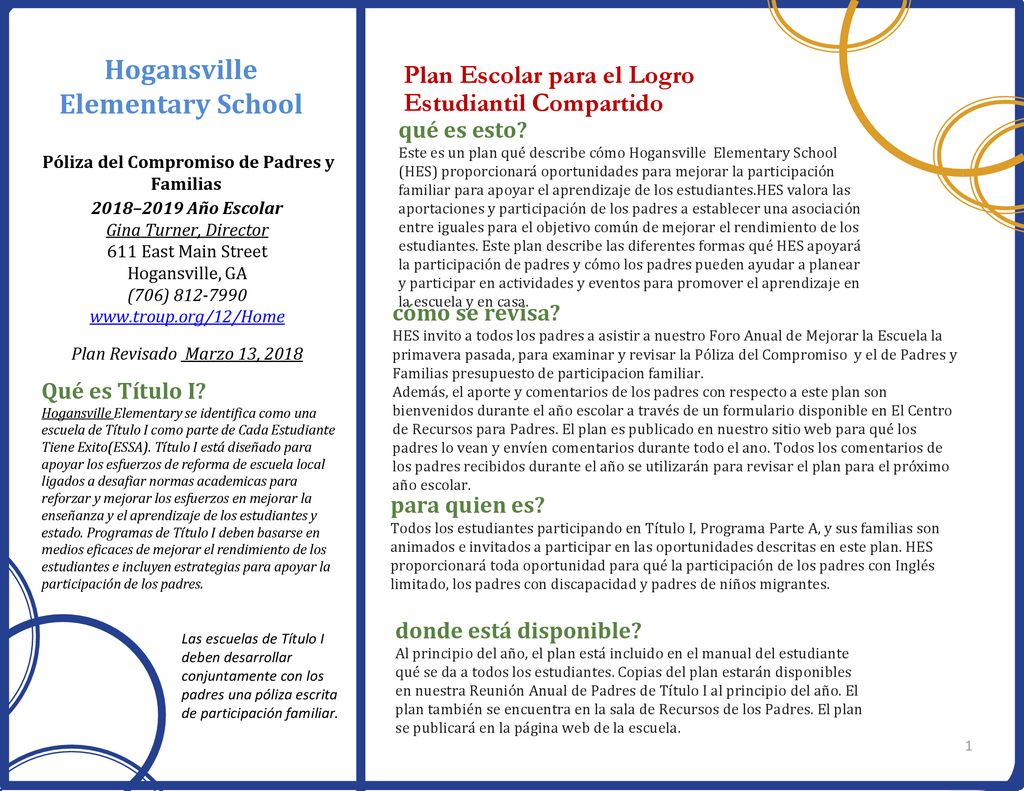 Hogansville Elementary School

Póliza del Compromiso de Padres y Familias

2018–2019 Año Escolar
Gina Turner, Director
611 East Main Street
Hogansville, GA
(706) 812-7990
www.troup.org/12/Home

Plan Revisado Marzo 13, 2018

Qué es Título I?

Hogansville Elementary se identifica como una escuela de Título I como parte de Cada Estudiante Tiene Exito(ESSA). Título I está diseñado para apoyar los esfuerzos de reforma de escuela local ligados a desafiar normas academicas para reforzar y mejorar los esfuerzos en mejorar la enseñanza y el aprendizaje de los estudiantes y estado. Programas de Título I deben basarse en medios eficaces de mejorar el rendimiento de los estudiantes e incluyen estrategias para apoyar la participación de los padres.

Las escuelas de Título I deben desarrollar conjuntamente con los padres una póliza escrita de participación familiar.

Plan Escolar para el Logro Estudiantil Compartido

qué es esto?

Este es un plan qué describe cómo Hogansville Elementary School (HES) proporcionará oportunidades para mejorar la participación familiar para apoyar el aprendizaje de los estudiantes.HES valora las aportaciones y participación de los padres a establecer una asociación entre iguales para el objetivo común de mejorar el rendimiento de los estudiantes. Este plan describe las diferentes formas qué HES apoyará la participación de padres y cómo los padres pueden ayudar a planear y participar en actividades y eventos para promover el aprendizaje en la escuela y en casa.

cómo se revisa?

HES invito a todos los padres a asistir a nuestro Foro Anual de Mejorar la Escuela la primavera pasada, para examinar y revisar la Póliza del Compromiso y el de Padres y Familias presupuesto de participacion familiar.
Además, el aporte y comentarios de los padres con respecto a este plan son bienvenidos durante el año escolar a través de un formulario disponible en El Centro de Recursos para Padres. El plan es publicado en nuestro sitio web para qué los padres lo vean y envíen comentarios durante todo el ano. Todos los comentarios de los padres recibidos durante el año se utilizarán para revisar el plan para el próximo año escolar.

para quien es?

Todos los estudiantes participando en Título I, Programa Parte A, y sus familias son animados e invitados a participar en las oportunidades descritas en este plan. HES proporcionará toda oportunidad para qué la participación de los padres con Inglés limitado, los padres con discapacidad y padres de niños migrantes.

donde está disponible?

Al principio del año, el plan está incluido en el manual del estudiante qué se da a todos los estudiantes. Copias del plan estarán disponibles en nuestra Reunión Anual de Padres de Título I al principio del año. El plan también se encuentra en la sala de Recursos de los Padres. El plan se publicará en la página web de la escuela.

1